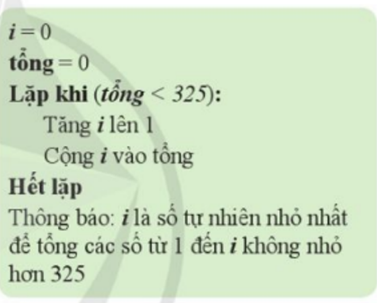 i = 0
tổng = 0
Lặp khi (tổng < 325):
Tăng i lên 1
Cộng i vào tổng
Hết lặp
Thông báo: i là số tự nhiên nhỏ nhất để tổng các số từ 1 đến i không nhỏ hơn 325